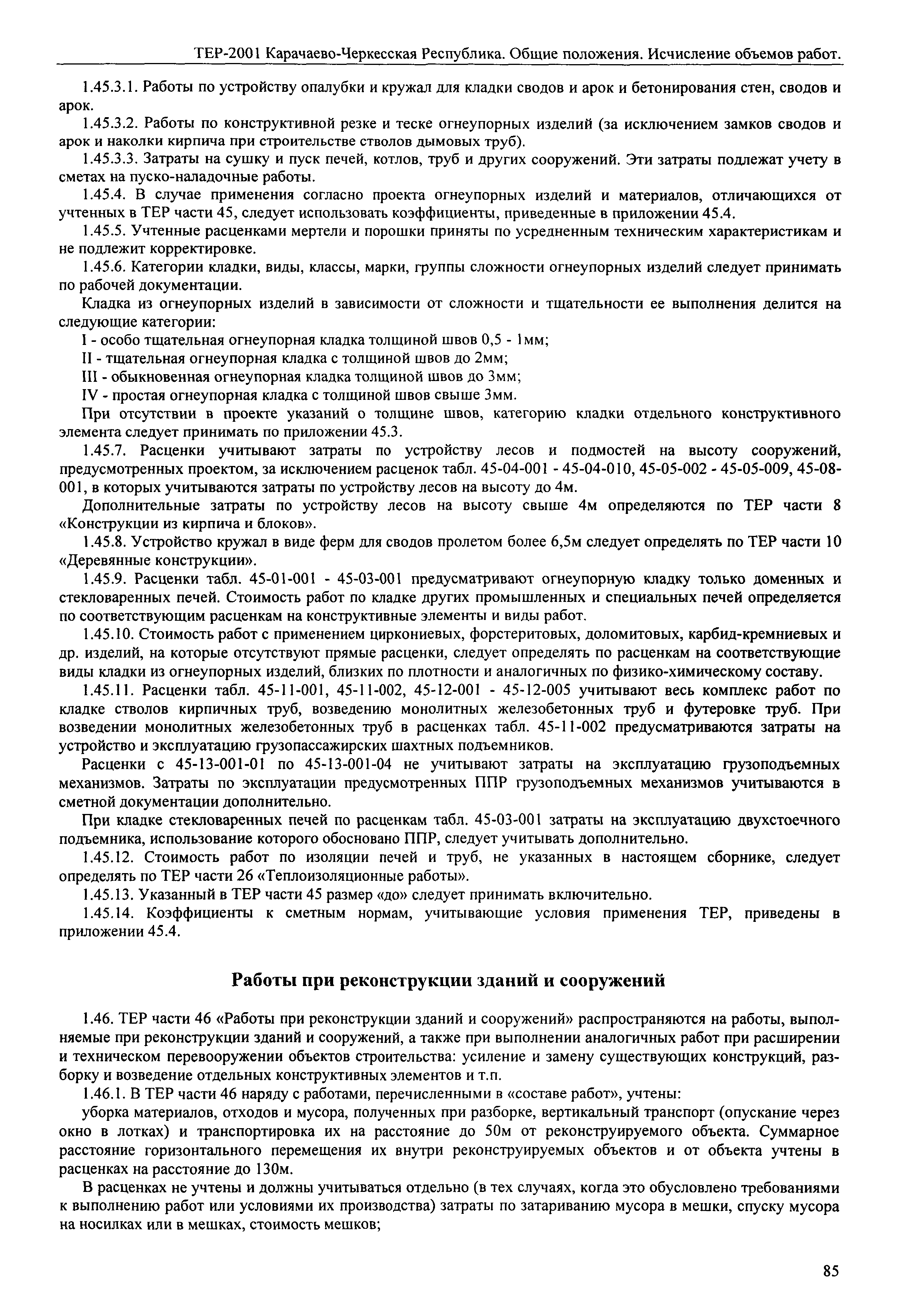 ТЕР-2001 Карачаево-Черкесская Республика. Общие положения. Исчисление объемов работ.

1.45.3.1. Работы по устройству опалубки и кружал для кладки сводов и арок и бетонирования стен, сводов и арок.

1.45.3.2. Работы по конструктивной резке и теске огнеупорных изделий (за исключением замков сводов и арок и наколки кирпича при строительстве стволов дымовых труб).

1.45.3.3. Затраты на сушку и пуск печей, котлов, труб и других сооружений. Эти затраты подлежат учету в сметах на пуско-наладочные работы.

1.45.4. В случае применения согласно проекта огнеупорных изделий и материалов, отличающихся от учтенных в ТЕР части 45, следует использовать коэффициенты, приведенные в приложении 45.4.

1.45.5. Учтенные расценками мертели и порошки приняты по усредненным техническим характеристикам и не подлежит корректировке.

1.45.6. Категории кладки, виды, классы, марки, группы сложности огнеупорных изделий следует принимать по рабочей документации.

Кладка из огнеупорных изделий в зависимости от сложности и тщательности ее выполнения делится на следующие категории:

I - особо тщательная огнеупорная кладка толщиной швов 0,5 - 1мм;

II - тщательная огнеупорная кладка с толщиной швов до 2мм;

III - обыкновенная огнеупорная кладка толщиной швов до 3мм;

IV - простая огнеупорная кладка с толщиной швов свыше 3мм.

При отсутствии в проекте указаний о толщине швов, категорию кладки отдельного конструктивного элемента следует принимать по приложении 45.3.

1.45.7. Расценки учитывают затраты по устройству лесов и подмостей на высоту сооружений, предусмотренных проектом, за исключением расценок табл. 45-04-001 - 45-04-010, 45-05-002 - 45-05-009, 45-08-001, в которых учитываются затраты по устройству лесов на высоту до 4м.

Дополнительные затраты по устройству лесов на высоту свыше 4м определяются по ТЕР части 8 «Конструкции из кирпича и блоков».

1.45.8. Устройство кружал в виде ферм для сводов пролетом более 6,5м следует определять по ТЕР части 10 «Деревянные конструкции».

1.45.9. Расценки табл. 45-01-001 - 45-03-001 предусматривают огнеупорную кладку только доменных и стекловаренных печей. Стоимость работ по кладке других промышленных и специальных печей определяется по соответствующим расценкам на конструктивные элементы и виды работ.

1.45.10. Стоимость работ с применением циркониевых, форстеритовых, доломитовых, карбид-кремниевых и др. изделий, на которые отсутствуют прямые расценки, следует определять по расценкам на соответствующие виды кладки из огнеупорных изделий, близких по плотности и аналогичных по физико-химическому составу.

1.45.11. Расценки табл. 45-11-001, 45-11-002, 45-12-001 - 45-12-005 учитывают весь комплекс работ по кладке стволов кирпичных труб, возведению монолитных железобетонных труб и футеровке труб. При возведении монолитных железобетонных труб в расценках табл. 45-11-002 предусматриваются затраты на устройство и эксплуатацию грузопассажирских шахтных подъемников.

Расценки с 45-13-001-01 по 45-13-001-04 не учитывают затраты на эксплуатацию грузоподъемных механизмов. Затраты по эксплуатации предусмотренных ППР грузоподъемных механизмов учитываются в сметной документации дополнительно.

При кладке стекловаренных печей по расценкам табл. 45-03-001 затраты на эксплуатацию двухстоечного подъемника, использование которого обосновано ППР, следует учитывать дополнительно.

1.45.12. Стоимость работ по изоляции печей и труб, не указанных в настоящем сборнике, следует определять по ТЕР части 26 «Теплоизоляционные работы».

1.45.13. Указанный в ТЕР части 45 размер «до» следует принимать включительно.

1.45.14. Коэффициенты к сметным нормам, учитывающие условия применения ТЕР, приведены в приложении 45.4.

Работы при реконструкции зданий и сооружений

1.46. ТЕР части 46 «Работы при реконструкции зданий и сооружений» распространяются на работы, выполняемые при реконструкции зданий и сооружений, а также при выполнении аналогичных работ при расширении и техническом перевооружении объектов строительства: усиление и замену существующих конструкций, разборку и возведение отдельных конструктивных элементов и т.п.

1.46.1. В ТЕР части 46 наряду с работами, перечисленными в «составе работ», учтены:

уборка материалов, отходов и мусора, полученных при разборке, вертикальный транспорт (опускание через окно в лотках) и транспортировка их на расстояние до 50м от реконструируемого объекта. Суммарное расстояние горизонтального перемещения их внутри реконструируемых объектов и от объекта учтены в расценках на расстояние до 130м.

В расценках не учтены и должны учитываться отдельно (в тех случаях, когда это обусловлено требованиями к выполнению работ или условиями их производства) затраты по затариванию мусора в мешки, спуску мусора на носилках или в мешках, стоимость мешков;

85